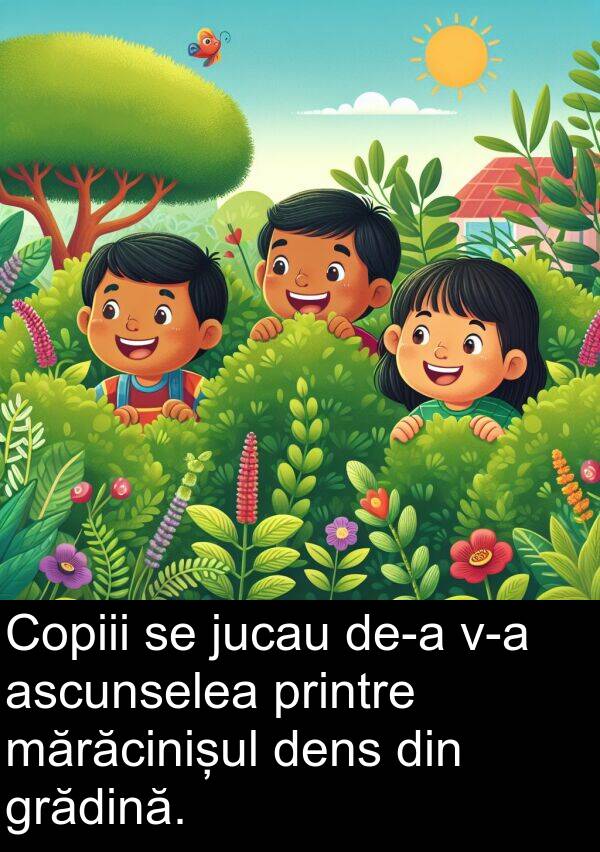 Copiii se jucau de-a v-a ascunselea printre mărăcinișul dens din grădină.